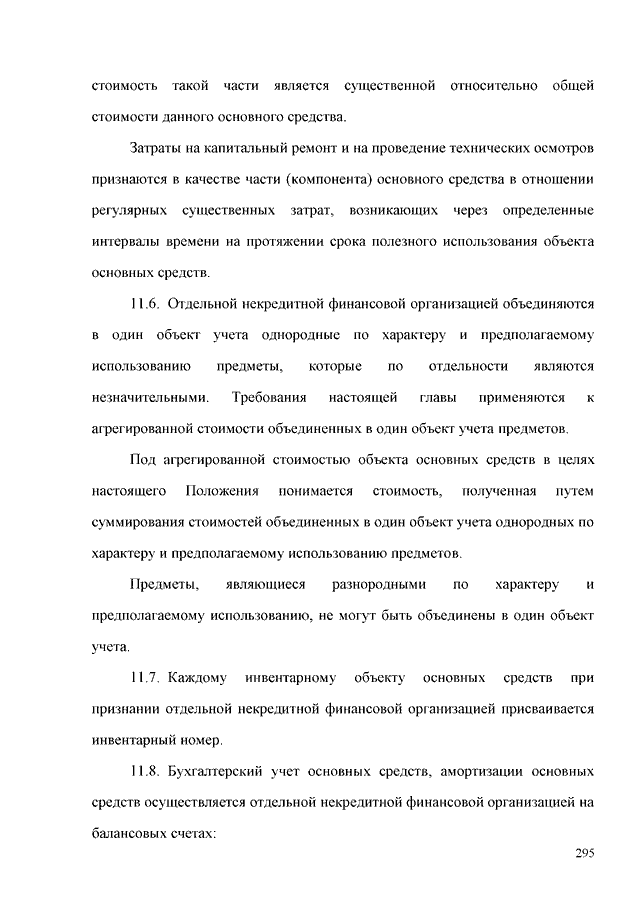 стоимость такой части является существенной относительно общей стоимости данного основного средства.

Затраты на капитальный ремонт и на проведение технических осмотров признаются в качестве части (компонента) основного средства в отношении регулярных существенных затрат, возникающих через определенные интервалы времени на протяжении срока полезного использования объекта основных средств.

11.6. Отдельной некредитной финансовой организацией объединяются в один объект учета однородные по характеру и предполагаемому использованию предметы, которые по отдельности являются незначительными. Требования настоящей главы применяются к агрегированной стоимости объединенных в один объект учета предметов.

Под агрегированной стоимостью объекта основных средств в целях настоящего Положения понимается стоимость, полученная путем суммирования стоимостей объединенных в один объект учета однородных по характеру и предполагаемому использованию предметов.

Предметы, являющиеся разнородными по характеру и предполагаемому использованию, не могут быть объединены в один объект учета.

11.7. Каждому инвентарному объекту основных средств при признании отдельной некредитной финансовой организацией присваивается инвентарный номер.

11.8. Бухгалтерский учет основных средств, амортизации основных средств осуществляется отдельной некредитной финансовой организацией на балансовых счетах:

295